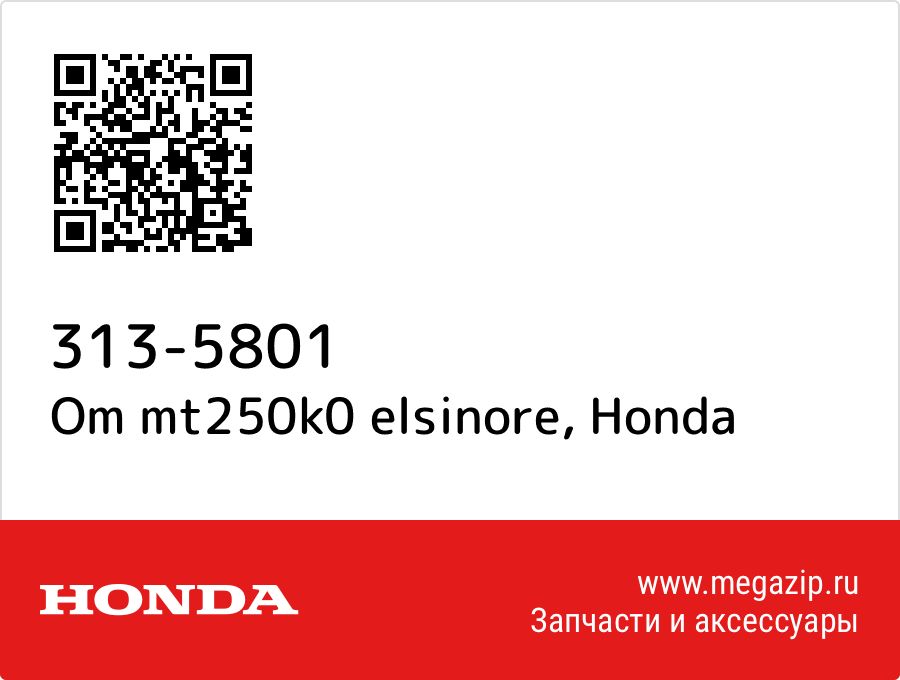 313-5801
Om mt250k0 elsinore, Honda

HONDA

www.megazip.ru
Запчасти и аксессуары